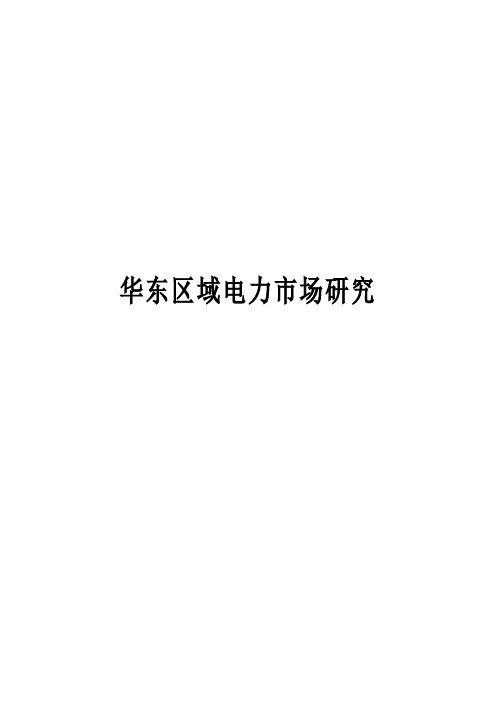 华东区域电力市场研究